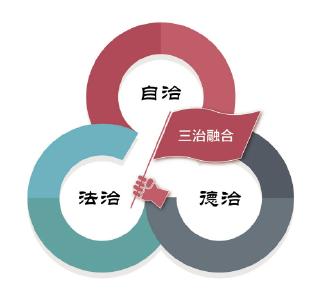 自治

三治融合

法治

德治